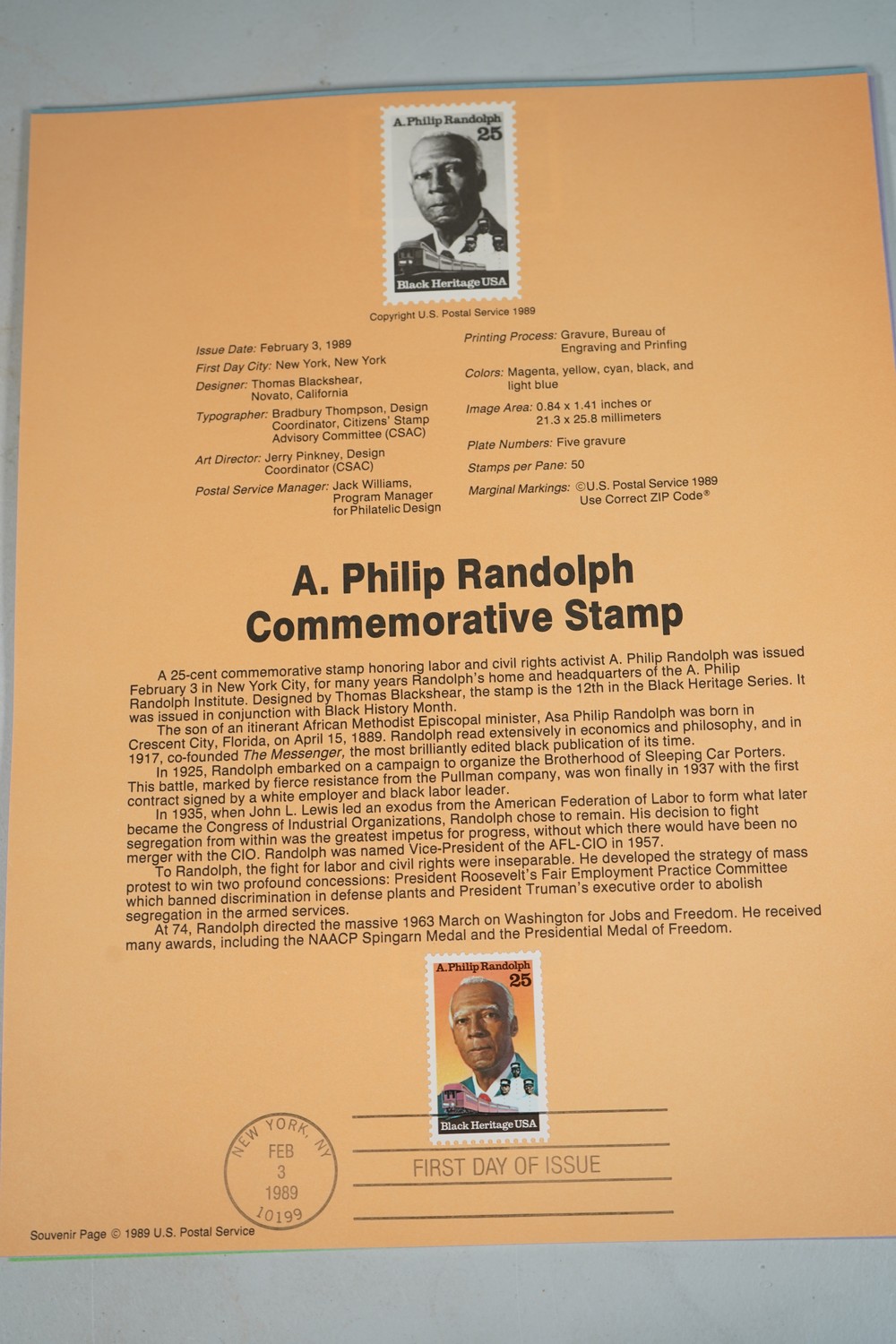 A. Philip Randolph
25
Black Heritage USA

Copyright U.S. Postal Service 1989

Issue Date: February 3, 1989
First Day City: New York, New York
Designer: Thomas Blackshear, Novato, California
Typographer: Bradbury Thompson, Design Coordinator, Citizens' Stamp Advisory Committee (CSAC)
Art Director: Jerry Pinkney, Design Coordinator (CSAC)
Postal Service Manager: Jack Williams, Program Manager for Philatelic Design

Printing Process: Gravure, Bureau of Engraving and Prinfing
Colors: Magenta, yellow, cyan, black, and light blue
Image Area: 0.84 x 1.41 inches or 21.3 x 25.8 millimeters
Plate Numbers: Five gravure
Stamps per Pane: 50
Marginal Markings: ©U.S. Postal Service 1989 Use Correct ZIP Code®

A. Philip Randolph
Commemorative Stamp

A 25-cent commemorative stamp honoring labor and civil rights activist A. Philip Randolph was issued February 3 in New York City, for many years Randolph's home and headquarters of the A. Philip Randolph Institute. Designed by Thomas Blackshear, the stamp is the 12th in the Black Heritage Series. It was issued in conjunction with Black History Month.

The son of an itinerant African Methodist Episcopal minister, Asa Philip Randolph was born in Crescent City, Florida, on April 15, 1889. Randolph read extensively in economics and philosophy, and in 1917, co-founded The Messenger, the most brilliantly edited black publication of its time.

In 1925, Randolph embarked on a campaign to organize the Brotherhood of Sleeping Car Porters. This battle, marked by fierce resistance from the Pullman company, was won finally in 1937 with the first contract signed by a white employer and black labor leader.

In 1935, when John L. Lewis led an exodus from the American Federation of Labor to form what later became the Congress of Industrial Organizations, Randolph chose to remain. His decision to fight segregation from within was the greatest impetus for progress, without which there would have been no merger with the CIO. Randolph was named Vice-President of the AFL-CIO in 1957.

To Randolph, the fight for labor and civil rights were inseparable. He developed the strategy of mass protest to win two profound concessions: President Roosevelt's Fair Employment Practice Committee which banned discrimination in defense plants and President Truman's executive order to abolish segregation in the armed services.

At 74, Randolph directed the massive 1963 March on Washington for Jobs and Freedom. He received many awards, including the NAACP Spingarn Medal and the Presidential Medal of Freedom.

A. Philip Randolph
25
Black Heritage USA

NEW YORK, NY
FEB
3
1989
10199

FIRST DAY OF ISSUE

Souvenir Page © 1989 U.S. Postal Service